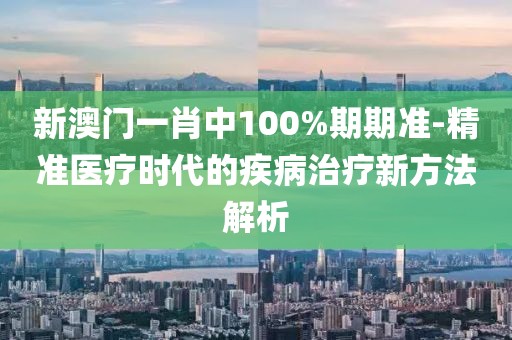 新澳门一肖中100%期期准-精准医疗时代的疾病治疗新方法解析